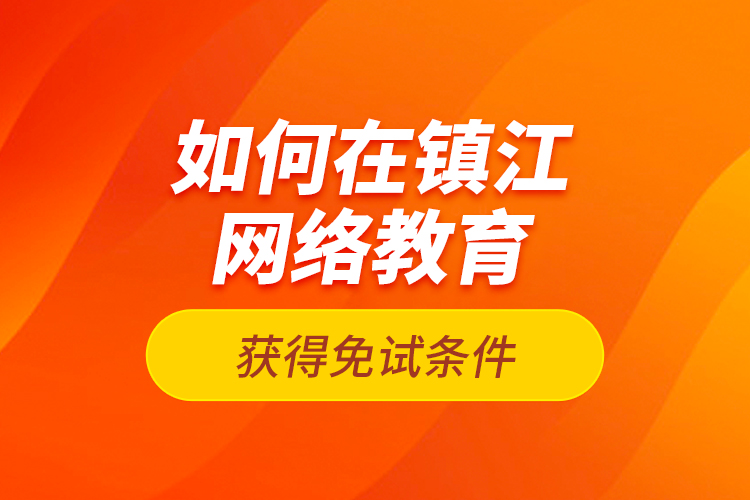 如何在镇江
网络教育

获得免试条件